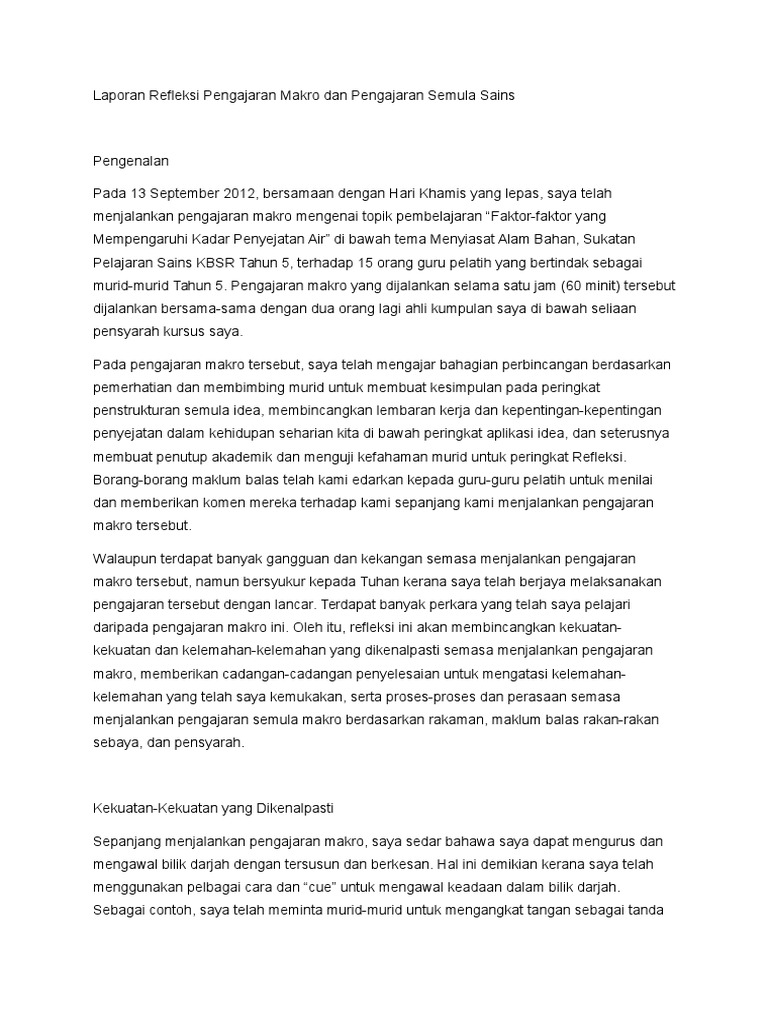 Laporan Refleksi Pengajaran Makro dan Pengajaran Semula Sains

Pengenalan

Pada 13 September 2012, bersamaan dengan Hari Khamis yang lepas, saya telah menjalankan pengajaran makro mengenai topik pembelajaran "Faktor-faktor yang Mempengaruhi Kadar Penyejatan Air" di bawah tema Menyiasat Alam Bahan, Sukatan Pelajaran Sains KBSR Tahun 5, terhadap 15 orang guru pelatih yang bertindak sebagai murid-murid Tahun 5. Pengajaran makro yang dijalankan selama satu jam (60 minit) tersebut dijalankan bersama-sama dengan dua orang lagi ahli kumpulan saya di bawah seliaan pensyarah kursus saya.

Pada pengajaran makro tersebut, saya telah mengajar bahagian perbincangan berdasarkan pemerhatian dan membimbing murid untuk membuat kesimpulan pada peringkat penstrukturan semula idea, membincangkan lembaran kerja dan kepentingan-kepentingan penyejatan dalam kehidupan seharian kita di bawah peringkat aplikasi idea, dan seterusnya membuat penutup akademik dan menguji kefahaman murid untuk peringkat Refleksi. Borang-borang maklum balas telah kami edarkan kepada guru-guru pelatih untuk menilai dan memberikan komen mereka terhadap kami sepanjang kami menjalankan pengajaran makro tersebut.

Walaupun terdapat banyak gangguan dan kekangan semasa menjalankan pengajaran makro tersebut, namun bersyukur kepada Tuhan kerana saya telah berjaya melaksanakan pengajaran tersebut dengan lancar. Terdapat banyak perkara yang telah saya pelajari daripada pengajaran makro ini. Oleh itu, refleksi ini akan membincangkan kekuatan-kekuatan dan kelemahan-kelemahan yang dikenalpasti semasa menjalankan pengajaran makro, memberikan cadangan-cadangan penyelesaian untuk mengatasi kelemahan-kelemahan yang telah saya kemukakan, serta proses-proses dan perasaan semasa menjalankan pengajaran semula makro berdasarkan rakaman, maklum balas rakan-rakan sebaya, dan pensyarah.

Kekuatan-Kekuatan yang Dikenalpasti

Sepanjang menjalankan pengajaran makro, saya sedar bahawa saya dapat mengurus dan mengawal bilik darjah dengan tersusun dan berkesan. Hal ini demikian kerana saya telah menggunakan pelbagai cara dan "cue" untuk mengawal keadaan dalam bilik darjah. Sebagai contoh, saya telah meminta murid-murid untuk mengangkat tangan sebagai tanda